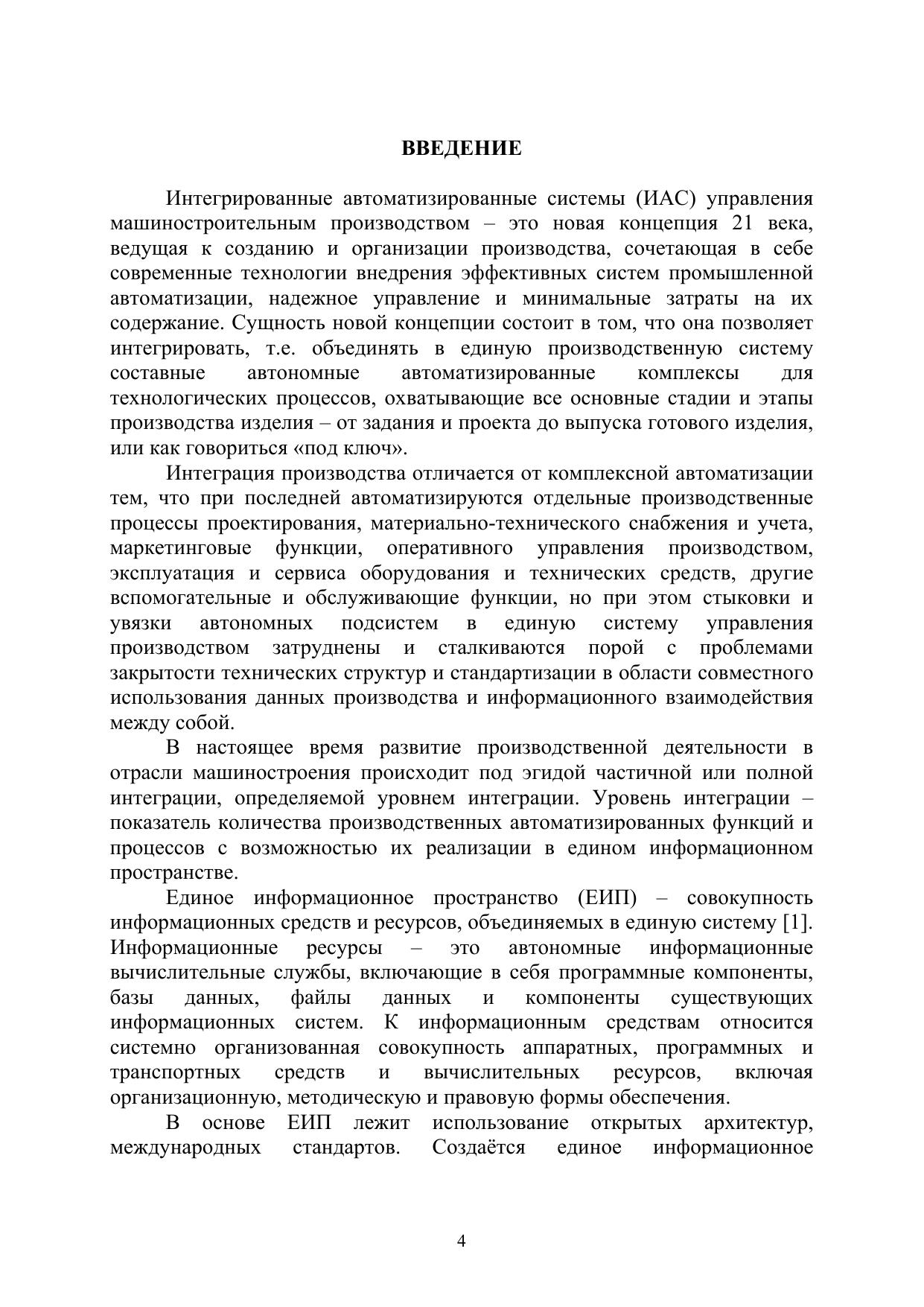 ВВЕДЕНИЕ

Интегрированные автоматизированные системы (ИАС) управления машиностроительным производством – это новая концепция 21 века, ведущая к созданию и организации производства, сочетающая в себе современные технологии внедрения эффективных систем промышленной автоматизации, надежное управление и минимальные затраты на их содержание. Сущность новой концепции состоит в том, что она позволяет интегрировать, т.е. объединять в единую производственную систему составные автономные автоматизированные комплексы для технологических процессов, охватывающие все основные стадии и этапы производства изделия – от задания и проекта до выпуска готового изделия, или как говориться «под ключ».

Интеграция производства отличается от комплексной автоматизации тем, что при последней автоматизируются отдельные производственные процессы проектирования, материально-технического снабжения и учета, маркетинговые функции, оперативного управления производством, эксплуатация и сервиса оборудования и технических средств, другие вспомогательные и обслуживающие функции, но при этом стыковки и увязки автономных подсистем в единую систему управления производством затруднены и сталкиваются порой с проблемами закрытости технических структур и стандартизации в области совместного использования данных производства и информационного взаимодействия между собой.

В настоящее время развитие производственной деятельности в отрасли машиностроения происходит под эгидой частичной или полной интеграции, определяемой уровнем интеграции. Уровень интеграции – показатель количества производственных автоматизированных функций и процессов с возможностью их реализации в едином информационном пространстве.

Единое информационное пространство (ЕИП) – совокупность информационных средств и ресурсов, объединяемых в единую систему [1]. Информационные ресурсы – это автономные информационные вычислительные службы, включающие в себя программные компоненты, базы данных, файлы данных и компоненты существующих информационных систем. К информационным средствам относится системно организованная совокупность аппаратных, программных и транспортных средств и вычислительных ресурсов, включая организационную, методическую и правовую формы обеспечения.

В основе ЕИП лежит использование открытых архитектур, международных стандартов. Создаётся единое информационное

4